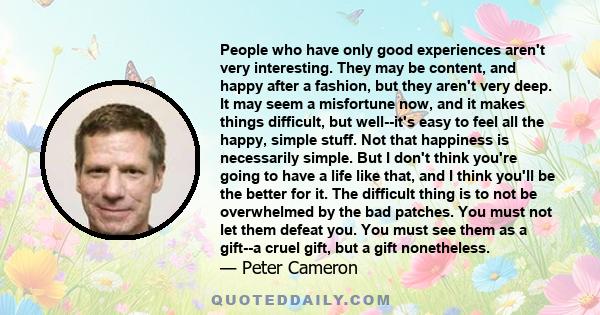 People who have only good experiences aren't very interesting. They may be content, and happy after a fashion, but they aren't very deep. It may seem a misfortune now, and it makes things difficult, but well--it's easy to feel all the happy, simple stuff. Not that happiness is necessarily simple. But I don't think you're going to have a life like that, and I think you'll be the better for it. The difficult thing is to not be overwhelmed by the bad patches. You must not let them defeat you. You must see them as a gift--a cruel gift, but a gift nonetheless.
— Peter Cameron

QUOTEDDAILY.COM